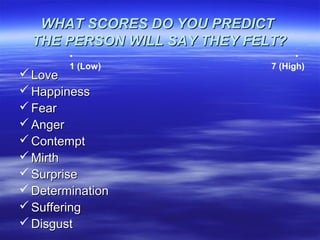 WHAT SCORES DO YOU PREDICT THE PERSON WILL SAY THEY FELT?

1 (Low) 7 (High)

✓ Love
✓ Happiness
✓ Fear
✓ Anger
✓ Contempt
✓ Mirth
✓ Surprise
✓ Determination
✓ Suffering
✓ Disgust